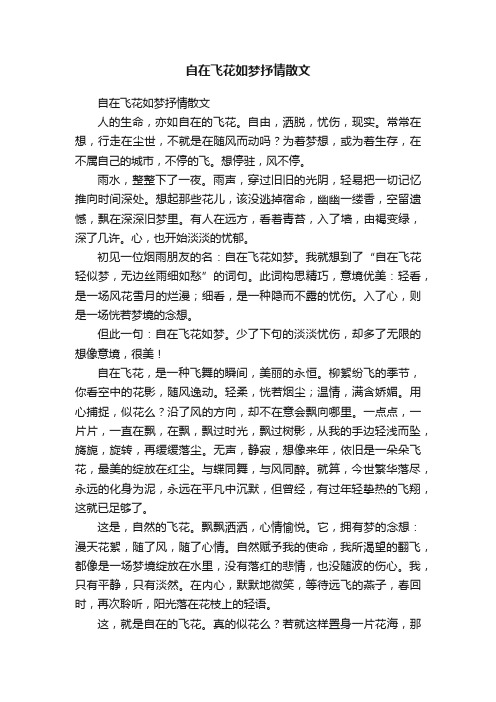 自在飞花如梦抒情散文

自在飞花如梦抒情散文

人的生命，亦如自在的飞花。自由，洒脱，忧伤，现实。常常在想，行走在尘世，不就是在随风而动吗？为着梦想，或为着生存，在不属自己的城市，不停的飞。想停驻，风不停。

雨水，整整下了一夜。雨声，穿过旧旧的光阴，轻易把一切记忆推向时间深处。想起那些花儿，该没逃掉宿命，幽幽一缕香，空留遗憾，飘在深深旧梦里。有人在远方，看着青苔，入了墙，由褐变绿，深了几许。心，也开始淡淡的忧郁。

初见一位烟雨朋友的名：自在飞花如梦。我就想到了“自在飞花轻似梦，无边丝雨细如愁”的词句。此词构思精巧，意境优美：轻看，是一场风花雪月的烂漫；细看，是一种隐而不露的忧伤。入了心，则是一场恍若梦境的念想。

但此一句：自在飞花如梦。少了下句的淡淡忧伤，却多了无限的想像意境，很美！

自在飞花，是一种飞舞的瞬间，美丽的永恒。柳絮纷飞的季节，你看空中的花影，随风逸动。轻柔，恍若烟尘；温情，满含娇媚。用心捕捉，似花么？沿了风的方向，却不在意会飘向哪里。一点点，一片片，一直在飘，在飘，飘过时光，飘过树影，从我的手边轻浅而坠，旖旎，旋转，再缓缓落尘。无声，静寂，想像来年，依旧是一朵朵飞花，最美的绽放在红尘。与蝶同舞，与风同醉。就算，今世繁华落尽，永远的化身为泥，永远在平凡中沉默，但曾经，有过年轻挚热的飞翔，这就已足够了。

这是，自然的飞花。飘飘洒洒，心情愉悦。它，拥有梦的念想：漫天花絮，随了风，随了心情。自然赋予我的使命，我所渴望的翻飞，都像是一场梦境绽放在水里，没有落红的悲情，也没随波的伤心。我，只有平静，只有淡然。在内心，默默地微笑，等待远飞的燕子，春回时，再次聆听，阳光落在花枝上的轻语。

这，就是自在的飞花。真的似花么？若就这样置身一片花海，那